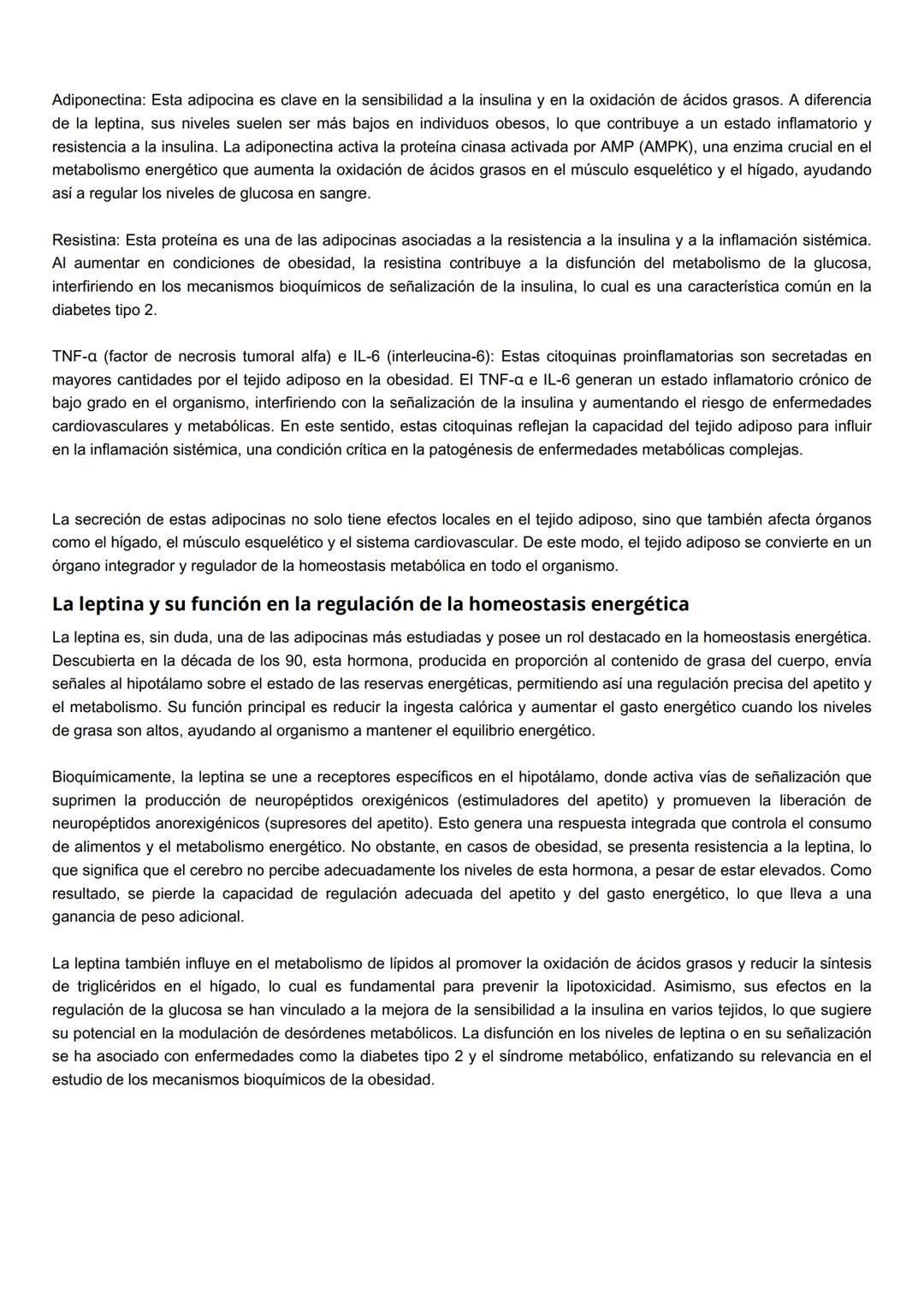 Adiponectina: Esta adipocina es clave en la sensibilidad a la insulina y en la oxidación de ácidos grasos. A diferencia de la leptina, sus niveles suelen ser más bajos en individuos obesos, lo que contribuye a un estado inflamatorio y resistencia a la insulina. La adiponectina activa la proteína cinasa activada por AMP (AMPK), una enzima crucial en el metabolismo energético que aumenta la oxidación de ácidos grasos en el músculo esquelético y el hígado, ayudando así a regular los niveles de glucosa en sangre.

Resistina: Esta proteína es una de las adipocinas asociadas a la resistencia a la insulina y a la inflamación sistémica. Al aumentar en condiciones de obesidad, la resistina contribuye a la disfunción del metabolismo de la glucosa, interfiriendo en los mecanismos bioquímicos de señalización de la insulina, lo cual es una característica común en la diabetes tipo 2.

TNF-α (factor de necrosis tumoral alfa) e IL-6 (interleucina-6): Estas citoquinas proinflamatorias son secretadas en mayores cantidades por el tejido adiposo en la obesidad. El TNF-α e IL-6 generan un estado inflamatorio crónico de bajo grado en el organismo, interfiriendo con la señalización de la insulina y aumentando el riesgo de enfermedades cardiovasculares y metabólicas. En este sentido, estas citoquinas reflejan la capacidad del tejido adiposo para influir en la inflamación sistémica, una condición crítica en la patogénesis de enfermedades metabólicas complejas.

La secreción de estas adipocinas no solo tiene efectos locales en el tejido adiposo, sino que también afecta órganos como el hígado, el músculo esquelético y el sistema cardiovascular. De este modo, el tejido adiposo se convierte en un órgano integrador y regulador de la homeostasis metabólica en todo el organismo.

La leptina y su función en la regulación de la homeostasis energética

La leptina es, sin duda, una de las adipocinas más estudiadas y posee un rol destacado en la homeostasis energética. Descubierta en la década de los 90, esta hormona, producida en proporción al contenido de grasa del cuerpo, envía señales al hipotálamo sobre el estado de las reservas energéticas, permitiendo así una regulación precisa del apetito y el metabolismo. Su función principal es reducir la ingesta calórica y aumentar el gasto energético cuando los niveles de grasa son altos, ayudando al organismo a mantener el equilibrio energético.

Bioquímicamente, la leptina se une a receptores específicos en el hipotálamo, donde activa vías de señalización que suprimen la producción de neuropéptidos orexigénicos (estimuladores del apetito) y promueven la liberación de neuropéptidos anorexigénicos (supresores del apetito). Esto genera una respuesta integrada que controla el consumo de alimentos y el metabolismo energético. No obstante, en casos de obesidad, se presenta resistencia a la leptina, lo que significa que el cerebro no percibe adecuadamente los niveles de esta hormona, a pesar de estar elevados. Como resultado, se pierde la capacidad de regulación adecuada del apetito y del gasto energético, lo que lleva a una ganancia de peso adicional.

La leptina también influye en el metabolismo de lípidos al promover la oxidación de ácidos grasos y reducir la síntesis de triglicéridos en el hígado, lo cual es fundamental para prevenir la lipotoxicidad. Asimismo, sus efectos en la regulación de la glucosa se han vinculado a la mejora de la sensibilidad a la insulina en varios tejidos, lo que sugiere su potencial en la modulación de desórdenes metabólicos. La disfunción en los niveles de leptina o en su señalización se ha asociado con enfermedades como la diabetes tipo 2 y el síndrome metabólico, enfatizando su relevancia en el estudio de los mecanismos bioquímicos de la obesidad.